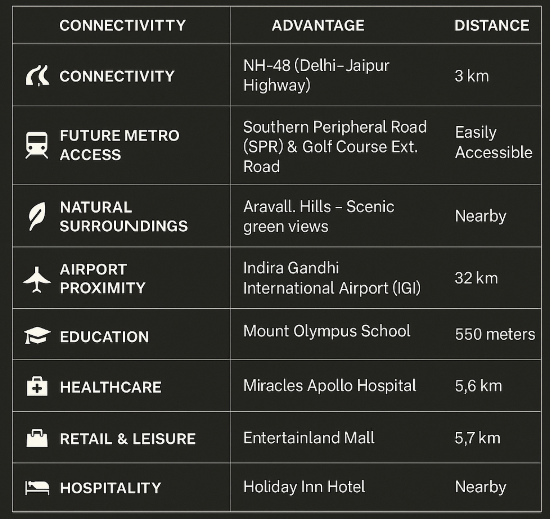 | CONNECTIVITTY | ADVANTAGE | DISTANCE |
|---|---|---|
| CONNECTIVITY | NH-48 (Delhi–Jaipur Highway) | 3 km |
| FUTURE METRO ACCESS | Southern Peripheral Road (SPR) & Golf Course Ext. Road | Easily Accessible |
| NATURAL SURROUNDINGS | Aravall. Hills – Scenic green views | Nearby |
| AIRPORT PROXIMITY | Indira Gandhi International Airport (IGI) | 32 km |
| EDUCATION | Mount Olympus School | 550 meters |
| HEALTHCARE | Miracles Apollo Hospital | 5,6 km |
| RETAIL & LEISURE | Entertainland Mall | 5,7 km |
| HOSPITALITY | Holiday Inn Hotel | Nearby |